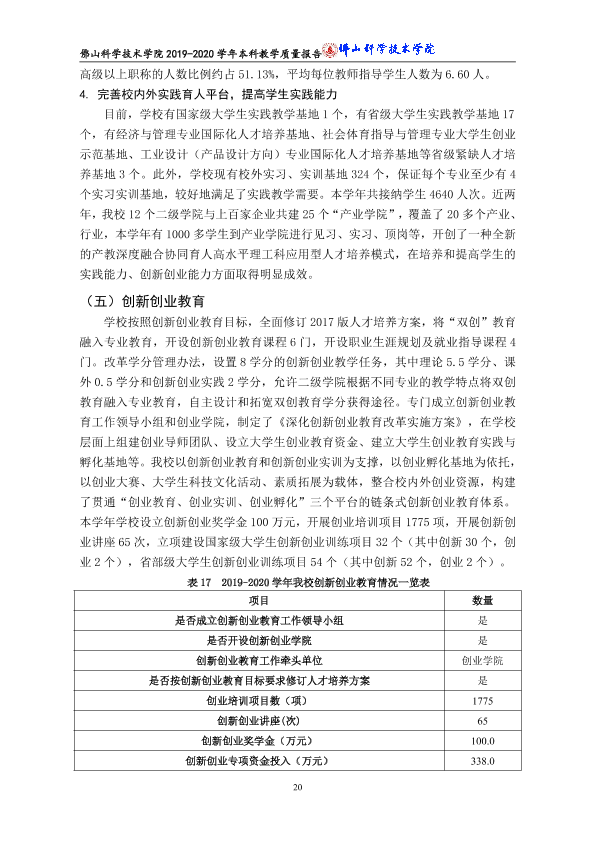 佛山科学技术学院2019-2020学年本科教学质量报告 佛山科学技术学院

高级以上职称的人数比例约占51.13%，平均每位教师指导学生人数为6.60人。

4. 完善校内外实践育人平台，提高学生实践能力

目前，学校有国家级大学生实践教学基地1个，有省级大学生实践教学基地17个，有经济与管理专业国际化人才培养基地、社会体育指导与管理专业大学生创业示范基地、工业设计（产品设计方向）专业国际化人才培养基地等省级紧缺人才培养基地3个。此外，学校现有校外实习、实训基地324个，保证每个专业至少有4个实习实训基地，较好地满足了实践教学需要。本学年共接纳学生4640人次。近两年，我校12个二级学院与上百家企业共建25个“产业学院”，覆盖了20多个产业、行业，本学年有1000多学生到产业学院进行见习、实习、顶岗等，开创了一种全新的产教深度融合协同育人高水平理工科应用型人才培养模式，在培养和提高学生的实践能力、创新创业能力方面取得明显成效。

（五）创新创业教育

学校按照创新创业教育目标，全面修订2017版人才培养方案，将“双创”教育融入专业教育，开设创新创业教育课程6门，开设职业生涯规划及就业指导课程4门。改革学分管理办法，设置8学分的创新创业教学任务，其中理论5.5学分、课外0.5学分和创新创业实践2学分，允许二级学院根据不同专业的教学特点将双创教育融入专业教育，自主设计和拓宽双创教育学分获得途径。专门成立创新创业教育工作领导小组和创业学院，制定了《深化创新创业教育改革实施方案》，在学校层面上组建创业导师团队、设立大学生创业教育资金、建立大学生创业教育实践与孵化基地等。我校以创新创业教育和创新创业实训为支撑，以创业孵化基地为依托，以创业大赛、大学生科技文化活动、素质拓展为载体，整合校内外创业资源，构建了贯通“创业教育、创业实训、创业孵化”三个平台的链条式创新创业教育体系。本学年学校设立创新创业奖学金100万元，开展创业培训项目1775项，开展创新创业讲座65次，立项建设国家级大学生创新创业训练项目32个（其中创新30个，创业2个），省部级大学生创新创业训练项目54个（其中创新52个，创业2个）。

表17 2019-2020学年我校创新创业教育情况一览表

| 项目 | 数量 |
|---|---|
| 是否成立创新创业教育工作领导小组 | 是 |
| 是否开设创新创业学院 | 是 |
| 创新创业教育工作牵头单位 | 创业学院 |
| 是否按创新创业教育目标要求修订人才培养方案 | 是 |
| 创业培训项目数（项） | 1775 |
| 创新创业讲座(次) | 65 |
| 创新创业奖学金（万元） | 100.0 |
| 创新创业专项资金投入（万元） | 338.0 |

20